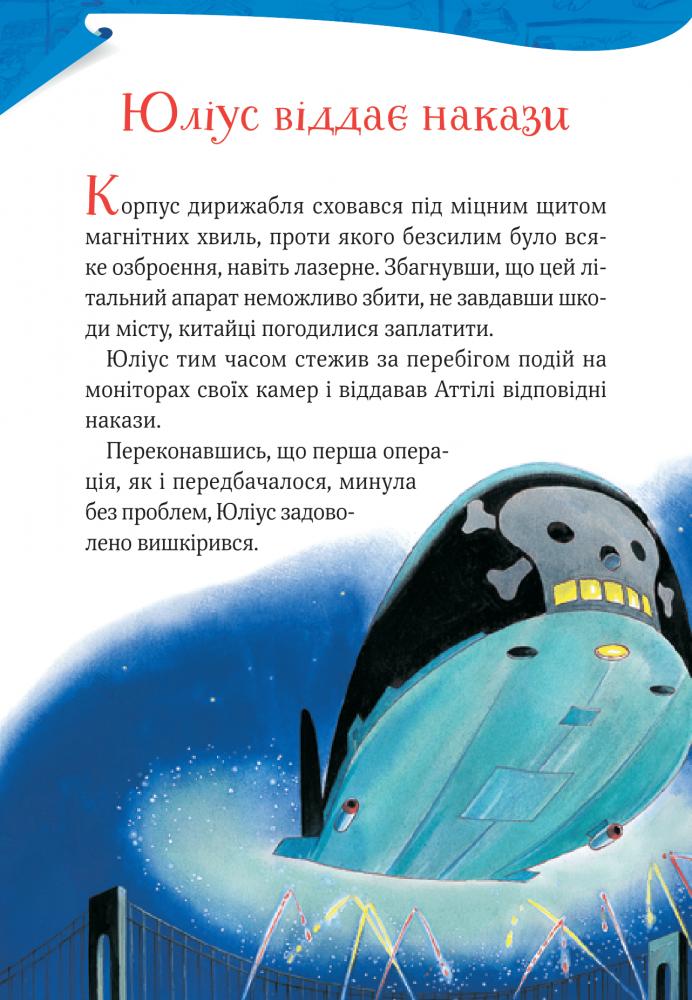 Юліус віддає накази

Корпус дирижабля сховався під міцним щитом магнітних хвиль, проти якого безсилим було всяке озброєння, навіть лазерне. Збагнувши, що цей літальний апарат неможливо збити, не завдавши шкоди місту, китайці погодилися заплатити.

Юліус тим часом стежив за перебігом подій на моніторах своїх камер і віддавав Аттілі відповідні накази.

Переконавшись, що перша операція, як і передбачалося, минула без проблем, Юліус задоволено вишкірився.